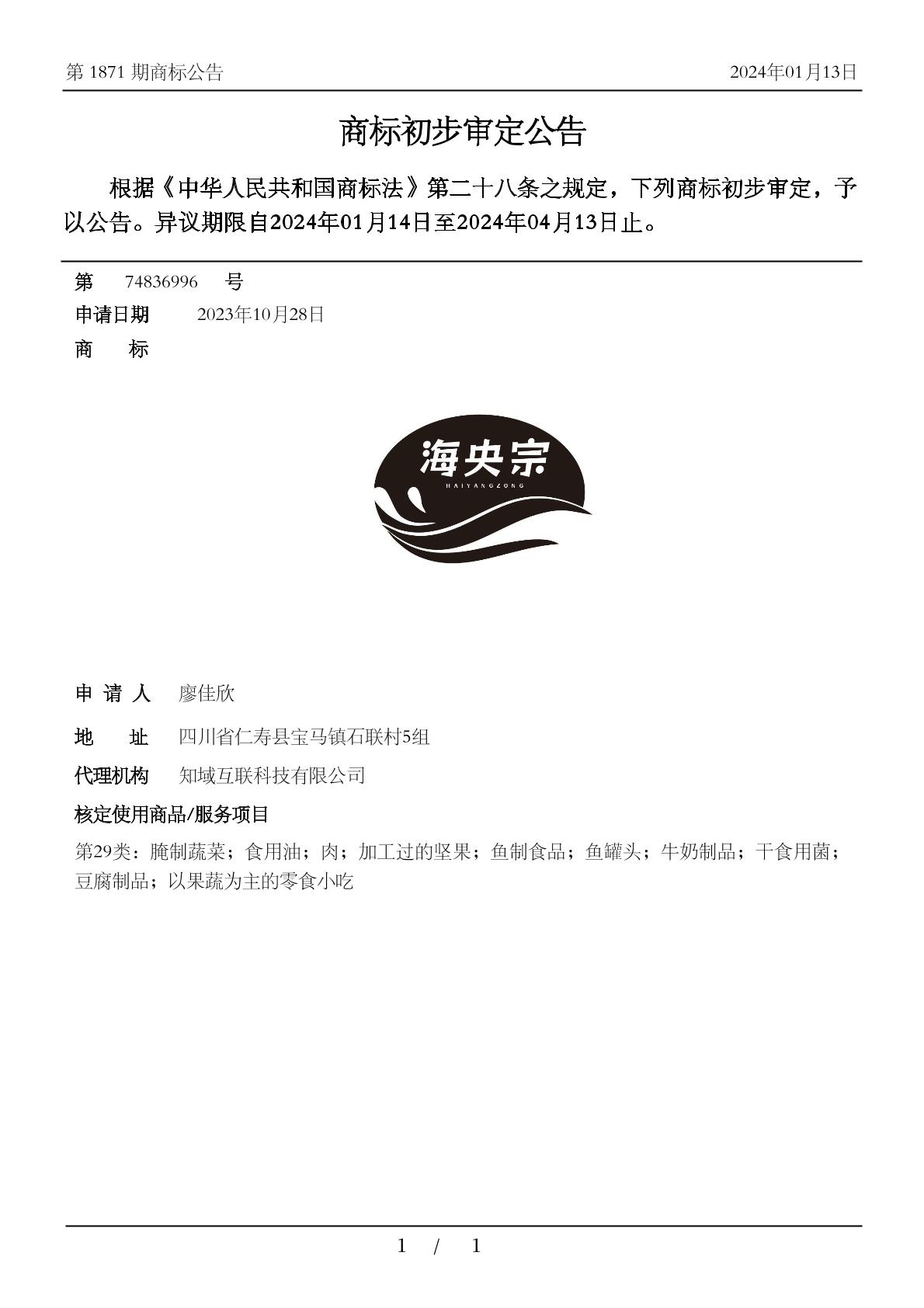 第 1871 期商标公告 2024年01月13日

商标初步审定公告

根据《中华人民共和国商标法》第二十八条之规定，下列商标初步审定，予以公告。异议期限自2024年01月14日至2024年04月13日止。

第 74836996 号

申请日期 2023年10月28日

商 标

海央宗
HAIYANGZONG

申 请 人 廖佳欣

地 址 四川省仁寿县宝马镇石联村5组

代理机构 知域互联科技有限公司

核定使用商品/服务项目

第29类：腌制蔬菜；食用油；肉；加工过的坚果；鱼制食品；鱼罐头；牛奶制品；干食用菌；豆腐制品；以果蔬为主的零食小吃

1 / 1